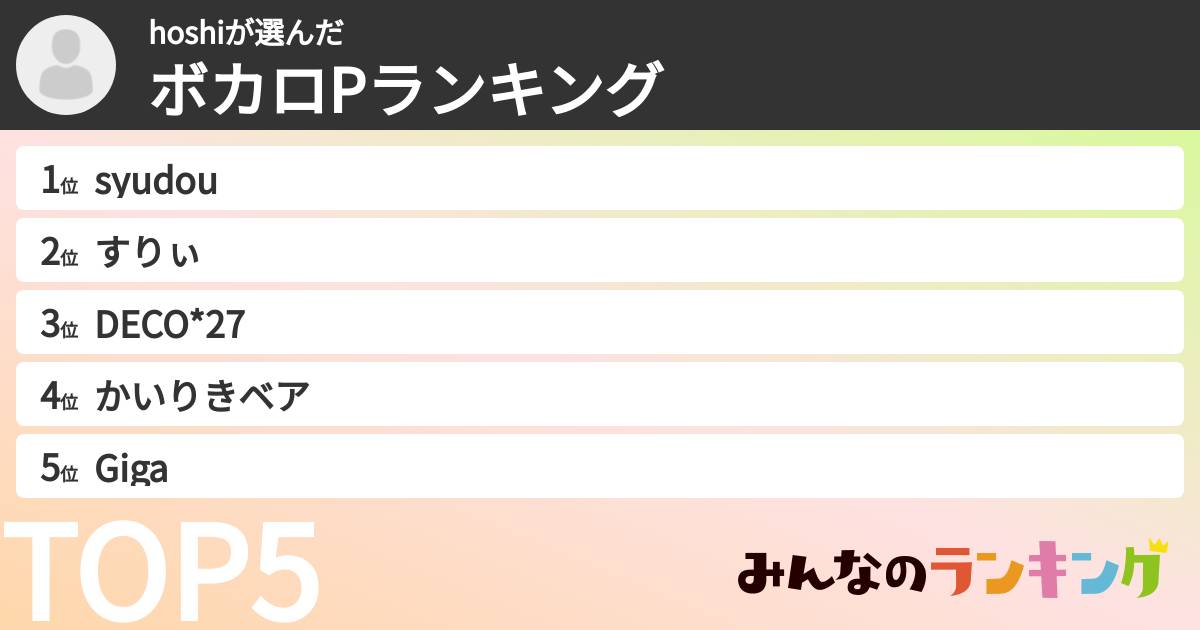 hoshiが選んだ
ボカロPランキング

1位 syudou
2位 すりぃ
3位 DECO*27
4位 かいりきベア
5位 Giga

TOP5

みんなのランキング